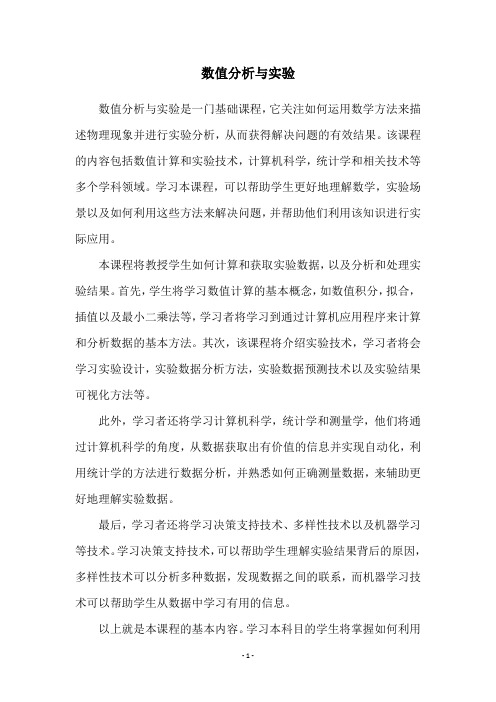 数值分析与实验

数值分析与实验是一门基础课程，它关注如何运用数学方法来描述物理现象并进行实验分析，从而获得解决问题的有效结果。该课程的内容包括数值计算和实验技术，计算机科学，统计学和相关技术等多个学科领域。学习本课程，可以帮助学生更好地理解数学，实验场景以及如何利用这些方法来解决问题，并帮助他们利用该知识进行实际应用。

本课程将教授学生如何计算和获取实验数据，以及分析和处理实验结果。首先，学生将学习数值计算的基本概念，如数值积分，拟合，插值以及最小二乘法等，学习者将学习到通过计算机应用程序来计算和分析数据的基本方法。其次，该课程将介绍实验技术，学习者将会学习实验设计，实验数据分析方法，实验数据预测技术以及实验结果可视化方法等。

此外，学习者还将学习计算机科学，统计学和测量学，他们将通过计算机科学的角度，从数据获取出有价值的信息并实现自动化，利用统计学的方法进行数据分析，并熟悉如何正确测量数据，来辅助更好地理解实验数据。

最后，学习者还将学习决策支持技术、多样性技术以及机器学习等技术。学习决策支持技术，可以帮助学生理解实验结果背后的原因，多样性技术可以分析多种数据，发现数据之间的联系，而机器学习技术可以帮助学生从数据中学习有用的信息。

以上就是本课程的基本内容。学习本科目的学生将掌握如何利用

- 1 -